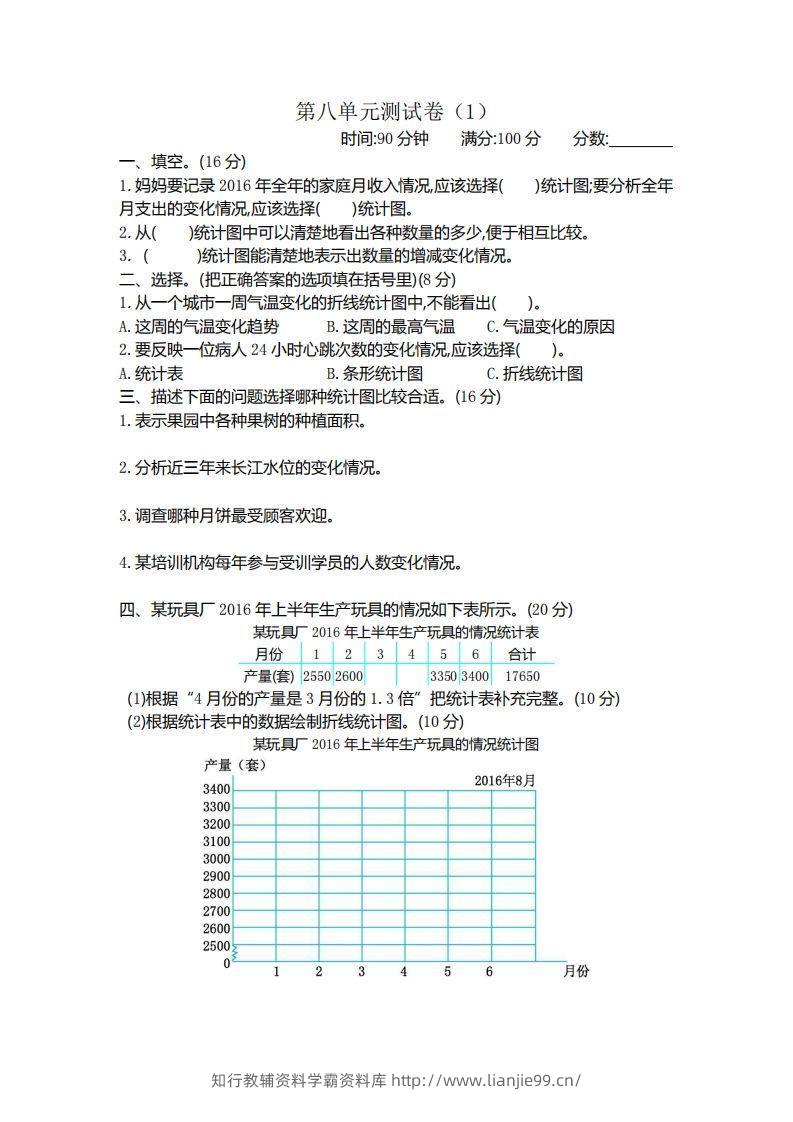 第八单元测试卷（1）

时间:90分钟 满分:100分 分数:____

一、填空。(16分)

1.妈妈要记录2016年全年的家庭月收入情况,应该选择(　　)统计图;要分析全年月支出的变化情况,应该选择(　　)统计图。

2.从(　　)统计图中可以清楚地看出各种数量的多少,便于相互比较。

3.(　　)统计图能清楚地表示出数量的增减变化情况。

二、选择。(把正确答案的选项填在括号里)(8分)

1.从一个城市一周气温变化的折线统计图中,不能看出(　　)。

A.这周的气温变化趋势 B.这周的最高气温 C.气温变化的原因

2.要反映一位病人24小时心跳次数的变化情况,应该选择(　　)。

A.统计表 B.条形统计图 C.折线统计图

三、描述下面的问题选择哪种统计图比较合适。(16分)

1.表示果园中各种果树的种植面积。

2.分析近三年来长江水位的变化情况。

3.调查哪种月饼最受顾客欢迎。

4.某培训机构每年参与受训学员的人数变化情况。

四、某玩具厂2016年上半年生产玩具的情况如下表所示。(20分)

某玩具厂2016年上半年生产玩具的情况统计表

| 月份 | 1 | 2 | 3 | 4 | 5 | 6 | 合计 |
|---|---|---|---|---|---|---|---|
| 产量(套) | 2550 | 2600 | | | 3350 | 3400 | 17650 |

(1)根据“4月份的产量是3月份的1.3倍”把统计表补充完整。(10分)

(2)根据统计表中的数据绘制折线统计图。(10分)

某玩具厂2016年上半年生产玩具的情况统计图

产量（套）

2016年8月

3400
3300
3200
3100
3000
2900
2800
2700
2600
2500
0

1 2 3 4 5 6 月份

知行教辅资料学霸资料库 http://www.lianjie99.cn/